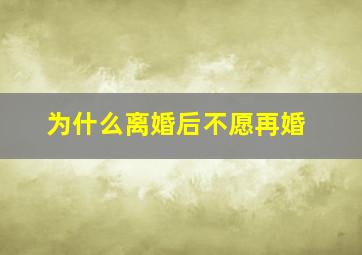 为什么离婚后不愿再婚